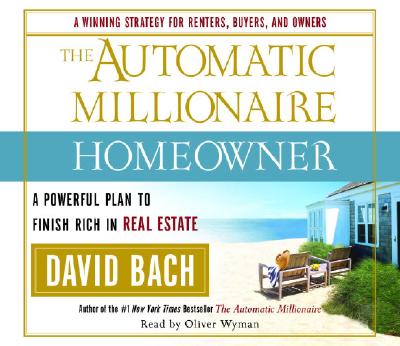 A WINNING STRATEGY FOR RENTERS, BUYERS, AND OWNERS

THE AUTOMATIC MILLIONAIRE

HOMEOWNER

A POWERFUL PLAN TO FINISH RICH IN REAL ESTATE

DAVID BACH

Author of the #1 New York Times Bestseller The Automatic Millionaire

Read by Oliver Wyman